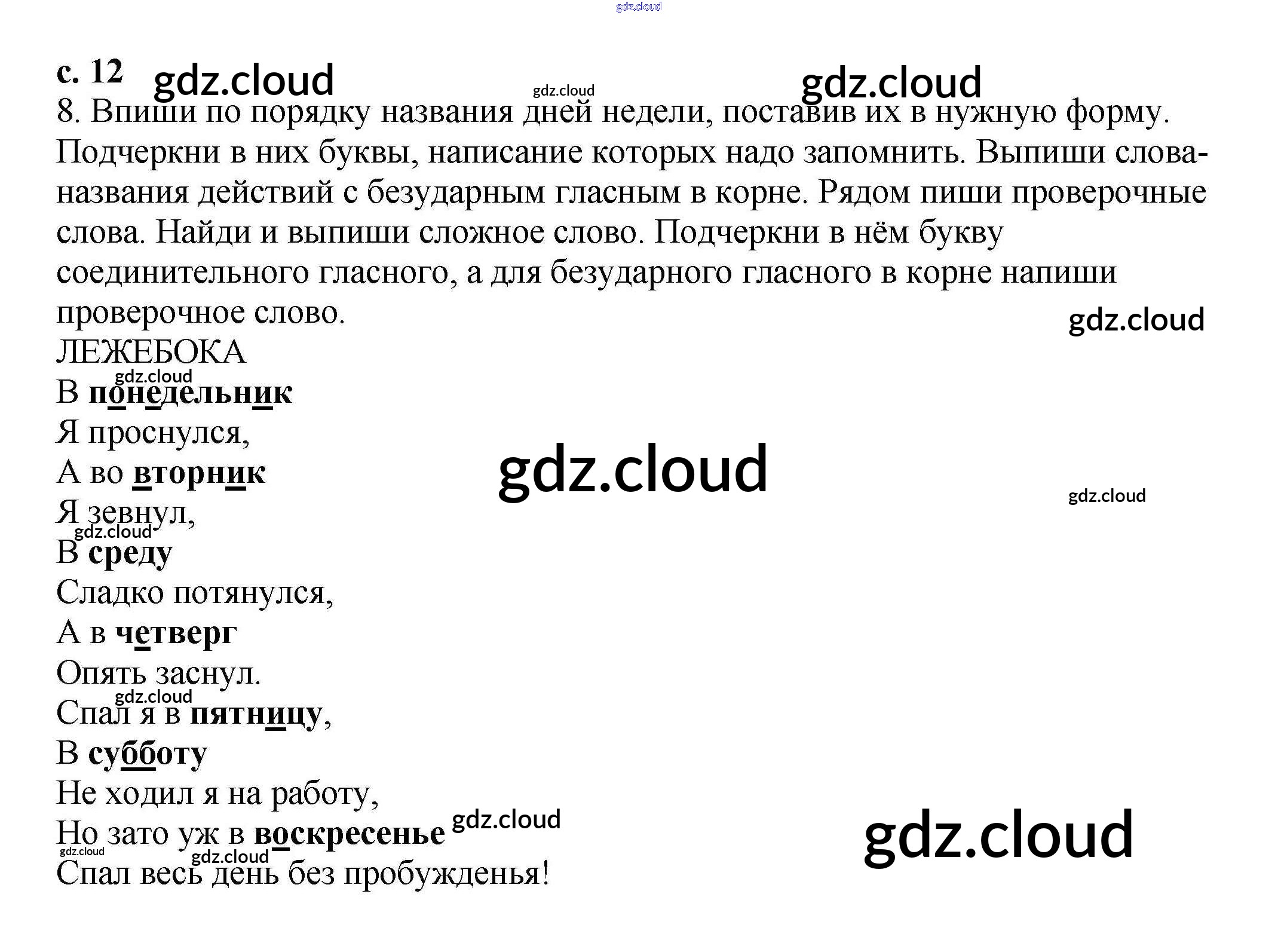 с. 12

8. Впиши по порядку названия дней недели, поставив их в нужную форму. Подчеркни в них буквы, написание которых надо запомнить. Выпиши слова-названия действий с безударным гласным в корне. Рядом пиши проверочные слова. Найди и выпиши сложное слово. Подчеркни в нём букву соединительного гласного, а для безударного гласного в корне напиши проверочное слово.

ЛЕЖЕБОКА
В понедельник
Я проснулся,
А во вторник
Я зевнул,
В среду
Сладко потянулся,
А в четверг
Опять заснул.
Спал я в пятницу,
В субботу
Не ходил я на работу,
Но зато уж в воскресенье
Спал весь день без пробужденья!

gdz.cloud